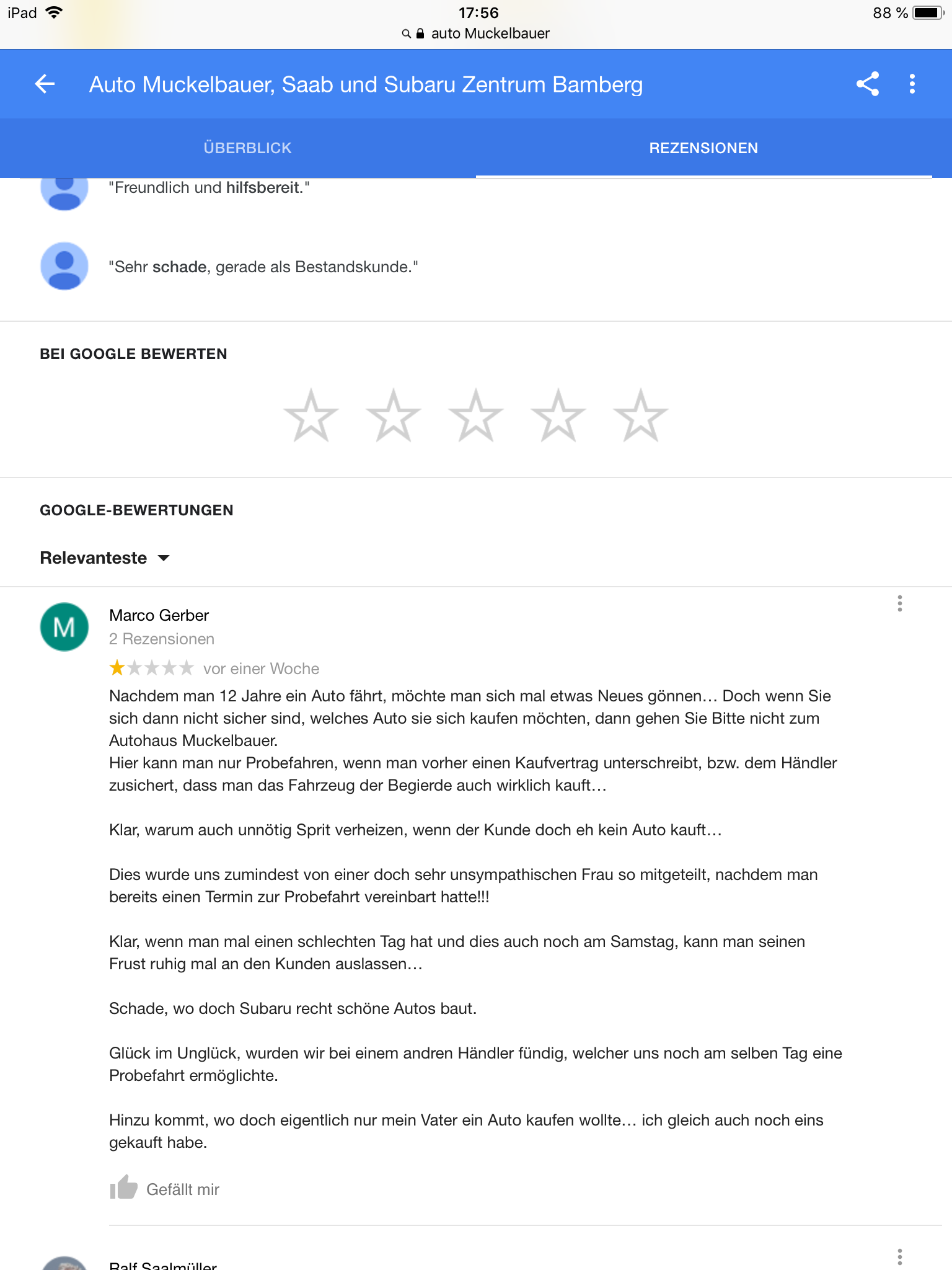 iPad 17:56 88 %
auto Muckelbauer

Auto Muckelbauer, Saab und Subaru Zentrum Bamberg

ÜBERBLICK REZENSIONEN

"Freundlich und hilfsbereit."

"Sehr schade, gerade als Bestandskunde."

BEI GOOGLE BEWERTEN

GOOGLE-BEWERTUNGEN

Relevanteste

M
Marco Gerber
2 Rezensionen
vor einer Woche
Nachdem man 12 Jahre ein Auto fährt, möchte man sich mal etwas Neues gönnen… Doch wenn Sie sich dann nicht sicher sind, welches Auto sie sich kaufen möchten, dann gehen Sie Bitte nicht zum Autohaus Muckelbauer.
Hier kann man nur Probefahren, wenn man vorher einen Kaufvertrag unterschreibt, bzw. dem Händler zusichert, dass man das Fahrzeug der Begierde auch wirklich kauft…

Klar, warum auch unnötig Sprit verheizen, wenn der Kunde doch eh kein Auto kauft…

Dies wurde uns zumindest von einer doch sehr unsympathischen Frau so mitgeteilt, nachdem man bereits einen Termin zur Probefahrt vereinbart hatte!!!

Klar, wenn man mal einen schlechten Tag hat und dies auch noch am Samstag, kann man seinen Frust ruhig mal an den Kunden auslassen…

Schade, wo doch Subaru recht schöne Autos baut.

Glück im Unglück, wurden wir bei einem andren Händler fündig, welcher uns noch am selben Tag eine Probefahrt ermöglichte.

Hinzu kommt, wo doch eigentlich nur mein Vater ein Auto kaufen wollte… ich gleich auch noch eins gekauft habe.

Gefällt mir

Ralf Saalmüller